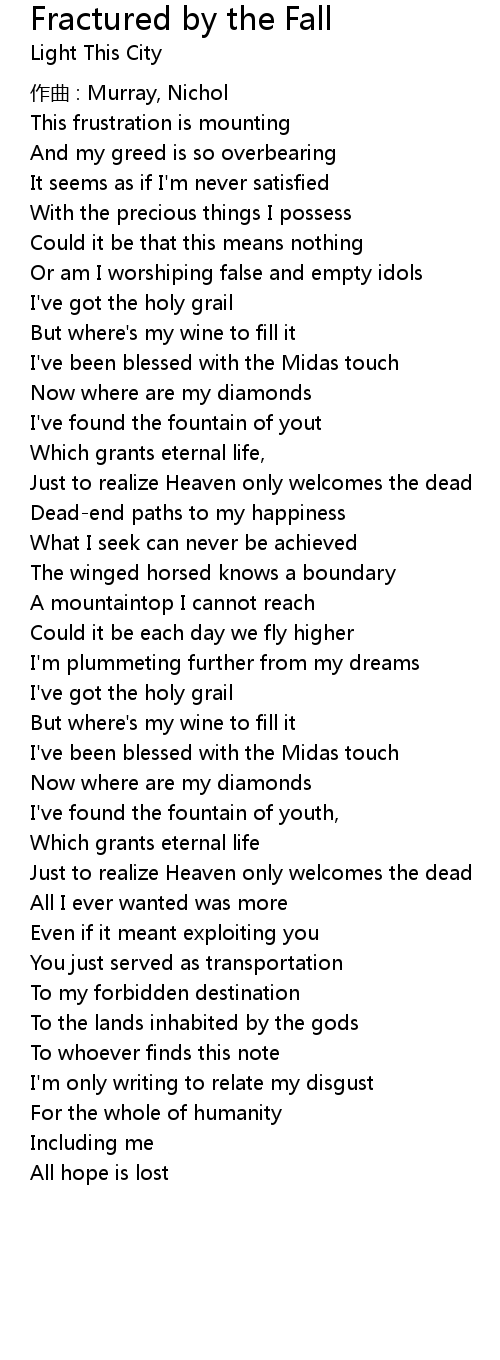 Fractured by the Fall
Light This City

作曲 : Murray, Nichol
This frustration is mounting
And my greed is so overbearing
It seems as if I'm never satisfied
With the precious things I possess
Could it be that this means nothing
Or am I worshiping false and empty idols
I've got the holy grail
But where's my wine to fill it
I've been blessed with the Midas touch
Now where are my diamonds
I've found the fountain of yout
Which grants eternal life,
Just to realize Heaven only welcomes the dead
Dead-end paths to my happiness
What I seek can never be achieved
The winged horsed knows a boundary
A mountaintop I cannot reach
Could it be each day we fly higher
I'm plummeting further from my dreams
I've got the holy grail
But where's my wine to fill it
I've been blessed with the Midas touch
Now where are my diamonds
I've found the fountain of youth,
Which grants eternal life
Just to realize Heaven only welcomes the dead
All I ever wanted was more
Even if it meant exploiting you
You just served as transportation
To my forbidden destination
To the lands inhabited by the gods
To whoever finds this note
I'm only writing to relate my disgust
For the whole of humanity
Including me
All hope is lost